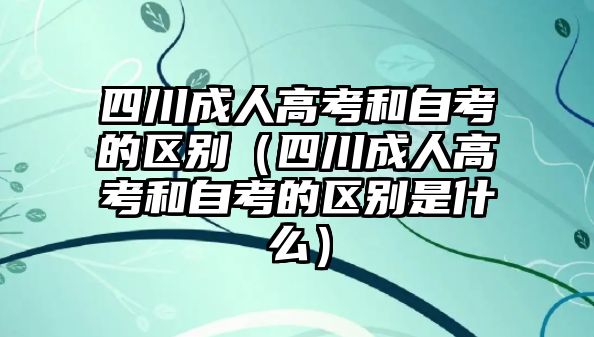 四川成人高考和自考的区别（四川成人高考和自考的区别是什么）